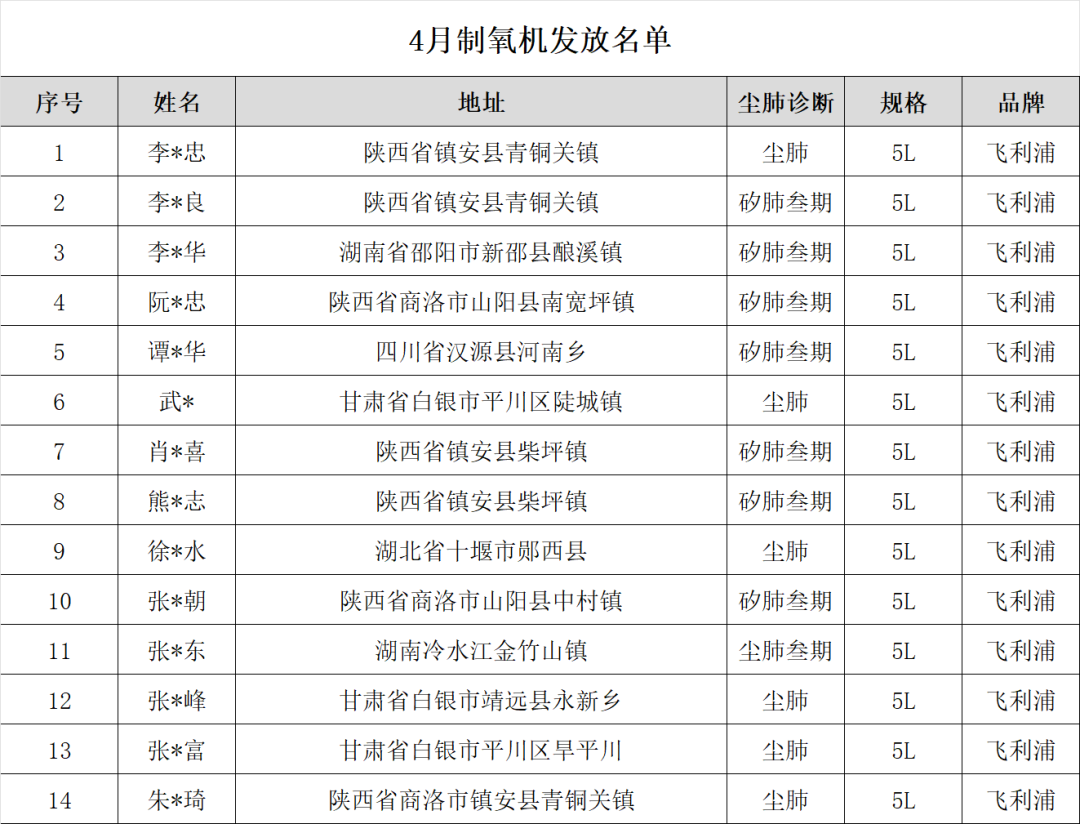 4月制氧机发放名单

| 序号 | 姓名 | 地址 | 尘肺诊断 | 规格 | 品牌 |
|---|---|---|---|---|---|
| 1 | 李*忠 | 陕西省镇安县青铜关镇 | 尘肺 | 5L | 飞利浦 |
| 2 | 李*良 | 陕西省镇安县青铜关镇 | 矽肺叁期 | 5L | 飞利浦 |
| 3 | 李*华 | 湖南省邵阳市新邵县酿溪镇 | 矽肺叁期 | 5L | 飞利浦 |
| 4 | 阮*忠 | 陕西省商洛市山阳县南宽坪镇 | 矽肺叁期 | 5L | 飞利浦 |
| 5 | 谭*华 | 四川省汉源县河南乡 | 矽肺叁期 | 5L | 飞利浦 |
| 6 | 武* | 甘肃省白银市平川区陡城镇 | 尘肺 | 5L | 飞利浦 |
| 7 | 肖*喜 | 陕西省镇安县柴坪镇 | 矽肺叁期 | 5L | 飞利浦 |
| 8 | 熊*志 | 陕西省镇安县柴坪镇 | 矽肺叁期 | 5L | 飞利浦 |
| 9 | 徐*水 | 湖北省十堰市郧西县 | 尘肺 | 5L | 飞利浦 |
| 10 | 张*朝 | 陕西省商洛市山阳县中村镇 | 矽肺叁期 | 5L | 飞利浦 |
| 11 | 张*东 | 湖南冷水江金竹山镇 | 尘肺叁期 | 5L | 飞利浦 |
| 12 | 张*峰 | 甘肃省白银市靖远县永新乡 | 尘肺 | 5L | 飞利浦 |
| 13 | 张*富 | 甘肃省白银市平川区旱平川 | 尘肺 | 5L | 飞利浦 |
| 14 | 朱*琦 | 陕西省商洛市镇安县青铜关镇 | 尘肺 | 5L | 飞利浦 |